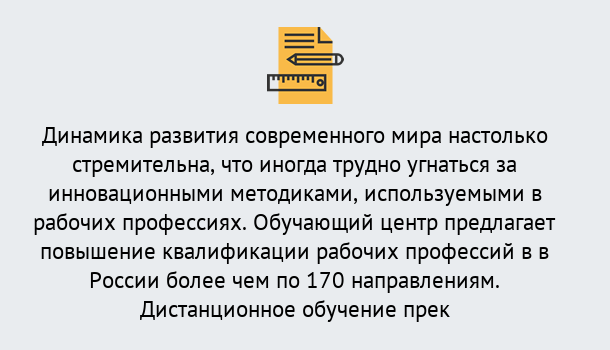 Динамика развития современного мира настолько стремительна, что иногда трудно угнаться за инновационными методиками, используемыми в рабочих профессиях. Обучающий центр предлагает повышение квалификации рабочих профессий в в России более чем по 170 направлениям. Дистанционное обучение прек